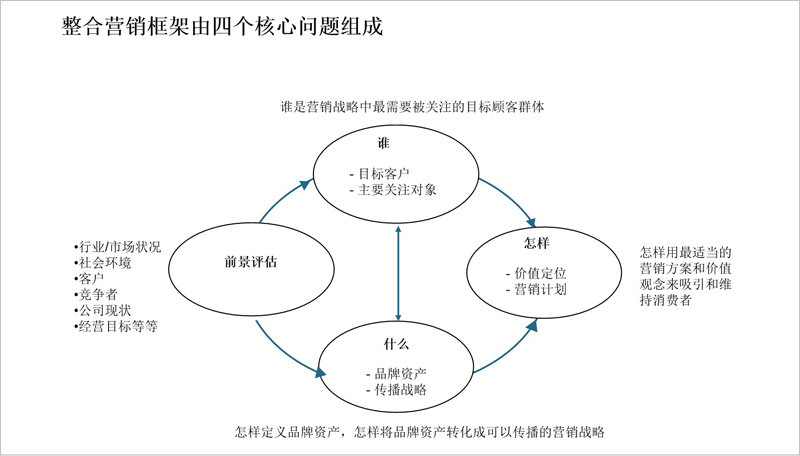 整合营销框架由四个核心问题组成

谁是营销战略中最需要被关注的目标顾客群体

谁

- 目标客户
- 主要关注对象

•行业/市场状况
•社会环境
•客户
•竞争者
•公司现状
•经营目标等等

前景评估

怎样

- 价值定位
- 营销计划

怎样用最适当的营销方案和价值观念来吸引和维持消费者

什么

- 品牌资产
- 传播战略

怎样定义品牌资产，怎样将品牌资产转化成可以传播的营销战略